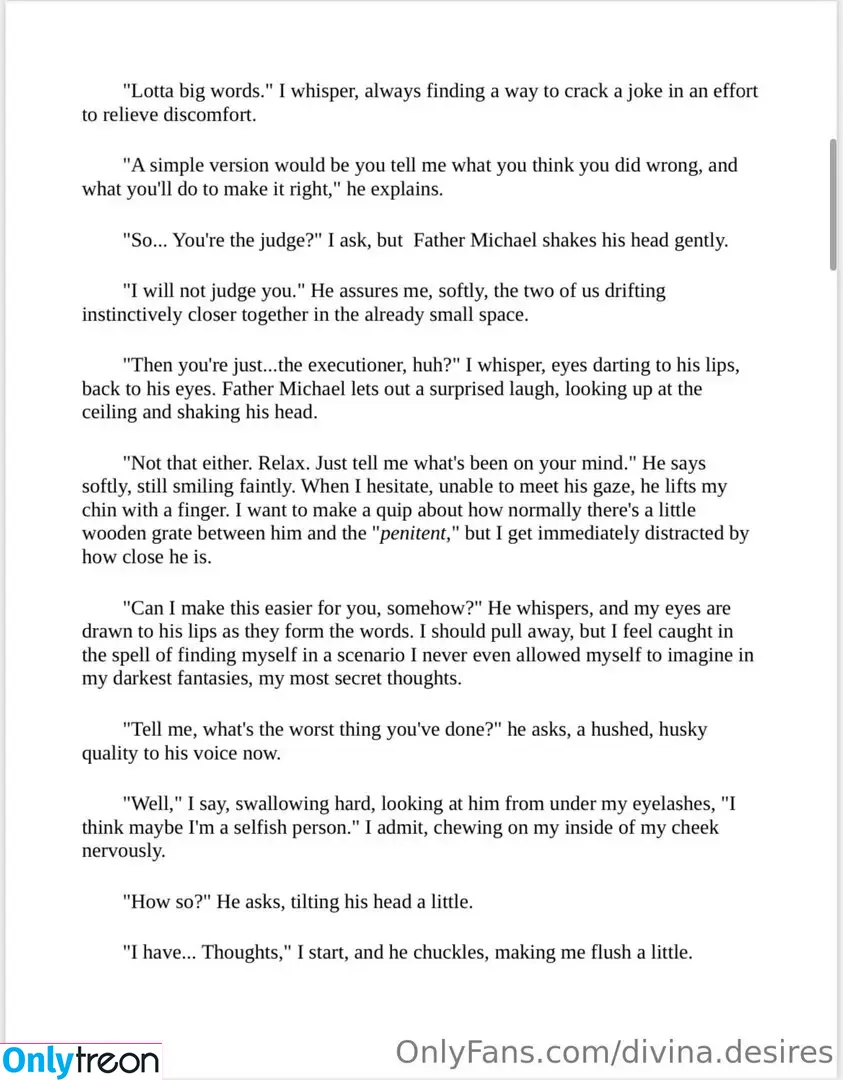 "Lotta big words." I whisper, always finding a way to crack a joke in an effort to relieve discomfort.

"A simple version would be you tell me what you think you did wrong, and what you'll do to make it right," he explains.

"So... You're the judge?" I ask, but Father Michael shakes his head gently.

"I will not judge you." He assures me, softly, the two of us drifting instinctively closer together in the already small space.

"Then you're just...the executioner, huh?" I whisper, eyes darting to his lips, back to his eyes. Father Michael lets out a surprised laugh, looking up at the ceiling and shaking his head.

"Not that either. Relax. Just tell me what's been on your mind." He says softly, still smiling faintly. When I hesitate, unable to meet his gaze, he lifts my chin with a finger. I want to make a quip about how normally there's a little wooden grate between him and the "penitent," but I get immediately distracted by how close he is.

"Can I make this easier for you, somehow?" He whispers, and my eyes are drawn to his lips as they form the words. I should pull away, but I feel caught in the spell of finding myself in a scenario I never even allowed myself to imagine in my darkest fantasies, my most secret thoughts.

"Tell me, what's the worst thing you've done?" he asks, a hushed, husky quality to his voice now.

"Well," I say, swallowing hard, looking at him from under my eyelashes, "I think maybe I'm a selfish person." I admit, chewing on my inside of my cheek nervously.

"How so?" He asks, tilting his head a little.

"I have... Thoughts," I start, and he chuckles, making me flush a little.

Onlytreon

OnlyFans.com/divina.desires